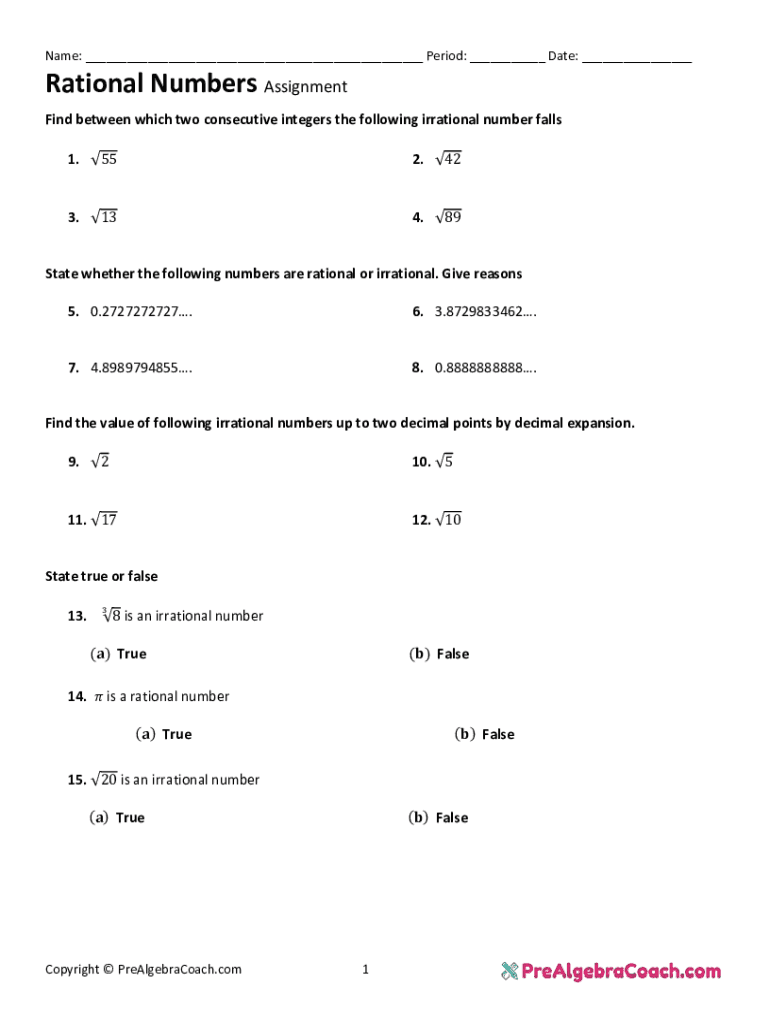 Name: ________________________________________________ Period: ___________ Date: ________________

Rational Numbers Assignment

Find between which two consecutive integers the following irrational number falls

1. $\sqrt{55}$

2. $\sqrt{42}$

3. $\sqrt{13}$

4. $\sqrt{89}$

State whether the following numbers are rational or irrational. Give reasons

5. 0.2727272727….

6. 3.8729833462….

7. 4.8989794855….

8. 0.8888888888….

Find the value of following irrational numbers up to two decimal points by decimal expansion.

9. $\sqrt{2}$

10. $\sqrt{5}$

11. $\sqrt{17}$

12. $\sqrt{10}$

State true or false

13. $\sqrt[3]{8}$ is an irrational number

(a) True

(b) False

14. $\pi$ is a rational number

(a) True

(b) False

15. $\sqrt{20}$ is an irrational number

(a) True

(b) False

Copyright © PreAlgebraCoach.com

1

PreAlgebraCoach.com